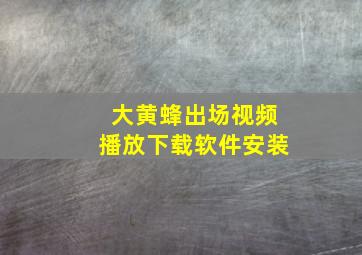 大黄蜂出场视频
播放下载软件安装